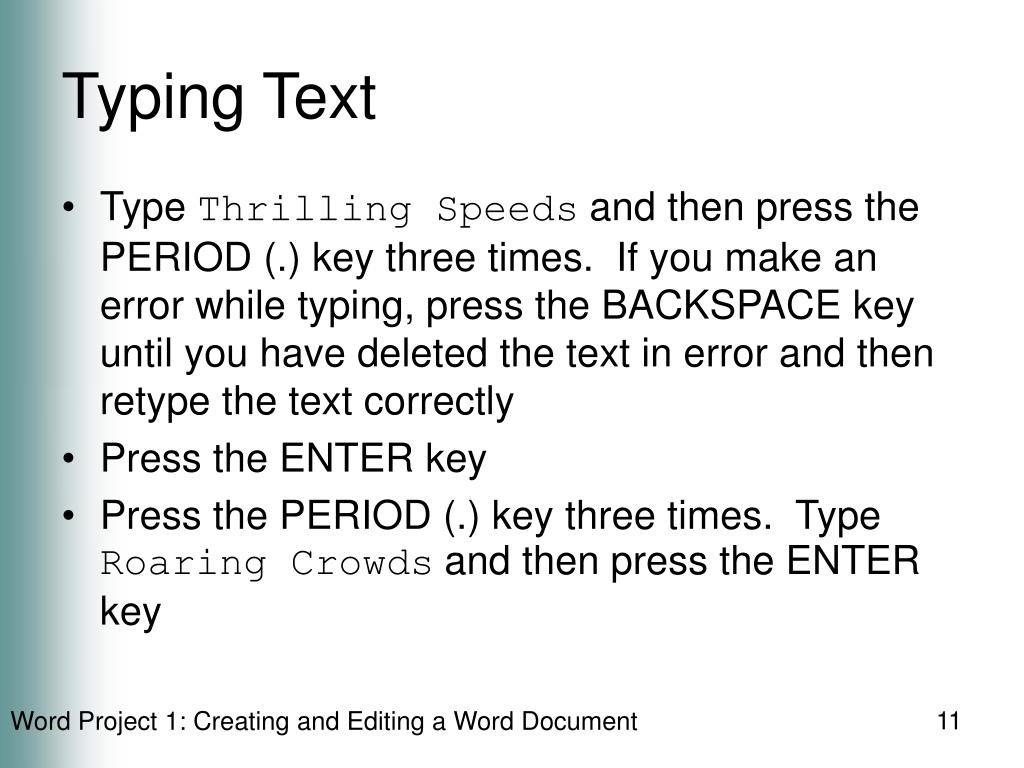 Typing Text

• Type Thrilling Speeds and then press the PERIOD (.) key three times. If you make an error while typing, press the BACKSPACE key until you have deleted the text in error and then retype the text correctly
• Press the ENTER key
• Press the PERIOD (.) key three times. Type Roaring Crowds and then press the ENTER key

Word Project 1: Creating and Editing a Word Document

11